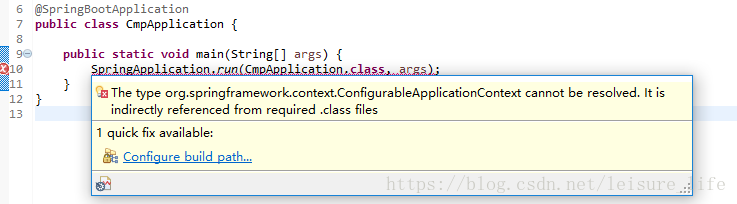 6 @SpringBootApplication
7 public class CmpApplication {
8
9     public static void main(String[] args) {
10        SpringApplication.run(CmpApplication.class, args);
11    }
12 }
13

The type org.springframework.context.ConfigurableApplicationContext cannot be resolved. It is indirectly referenced from required .class files

1 quick fix available:

Configure build path...

https://blog.csdn.net/leisure_life